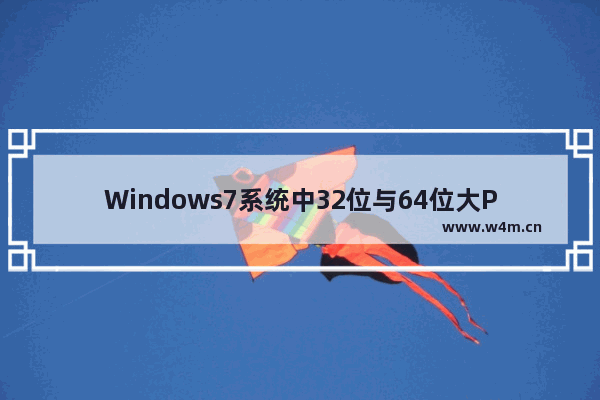 Windows7系统中32位与64位大P

www.w4m.cn